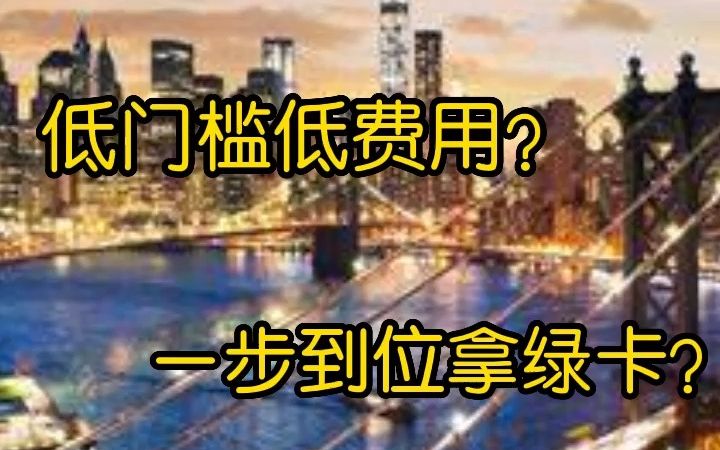 低门槛低费用？

一步到位拿绿卡？